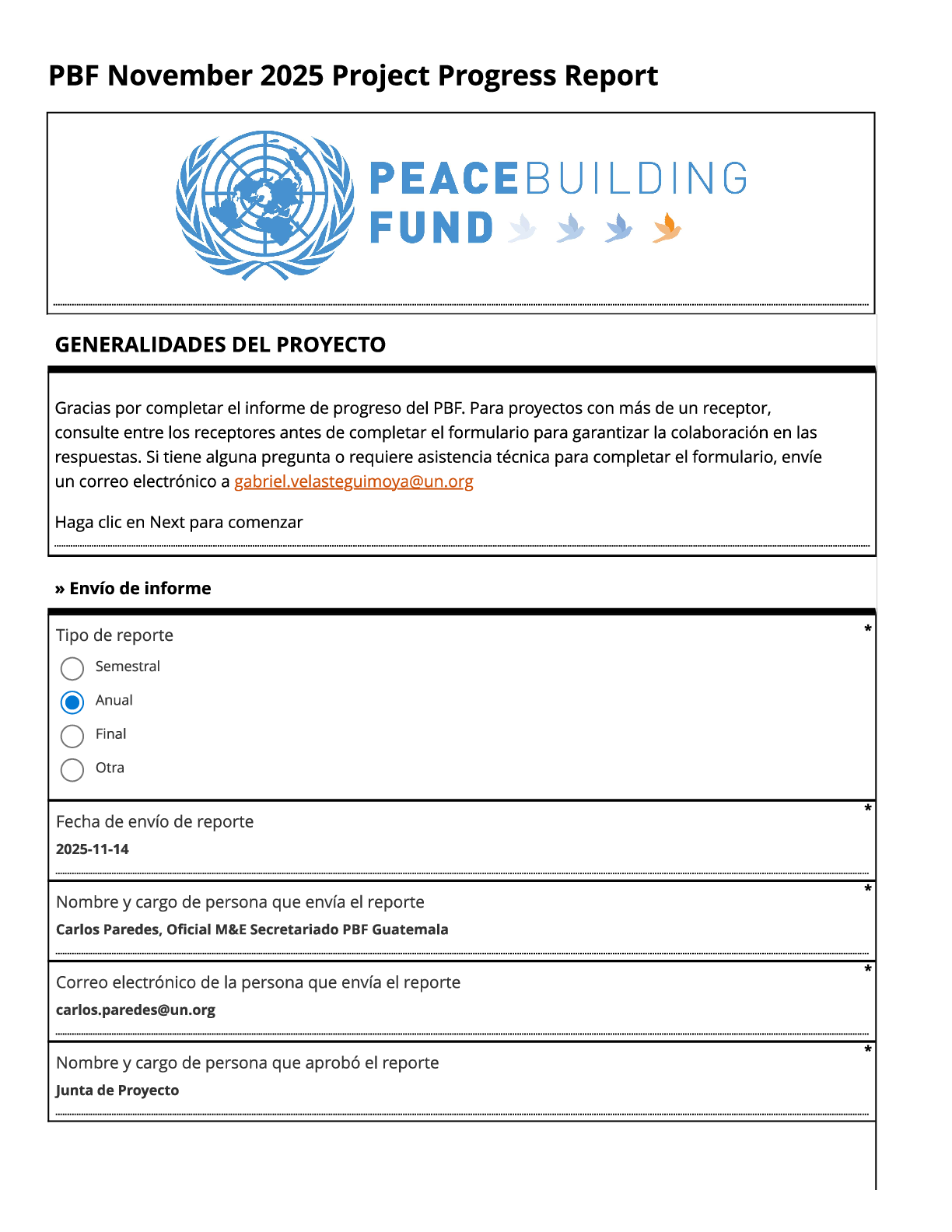 PBF November 2025 Project Progress Report

PEACEBUILDING FUND

GENERALIDADES DEL PROYECTO

Gracias por completar el informe de progreso del PBF. Para proyectos con más de un receptor, consulte entre los receptores antes de completar el formulario para garantizar la colaboración en las respuestas. Si tiene alguna pregunta o requiere asistencia técnica para completar el formulario, envíe un correo electrónico a gabriel.velasteguimoya@un.org

Haga clic en Next para comenzar

» Envío de informe

Tipo de reporte *

Semestral

Anual

Final

Otra

Fecha de envío de reporte *

2025-11-14

Nombre y cargo de persona que envía el reporte *

Carlos Paredes, Oficial M&E Secretariado PBF Guatemala

Correo electrónico de la persona que envía el reporte *

carlos.paredes@un.org

Nombre y cargo de persona que aprobó el reporte *

Junta de Proyecto